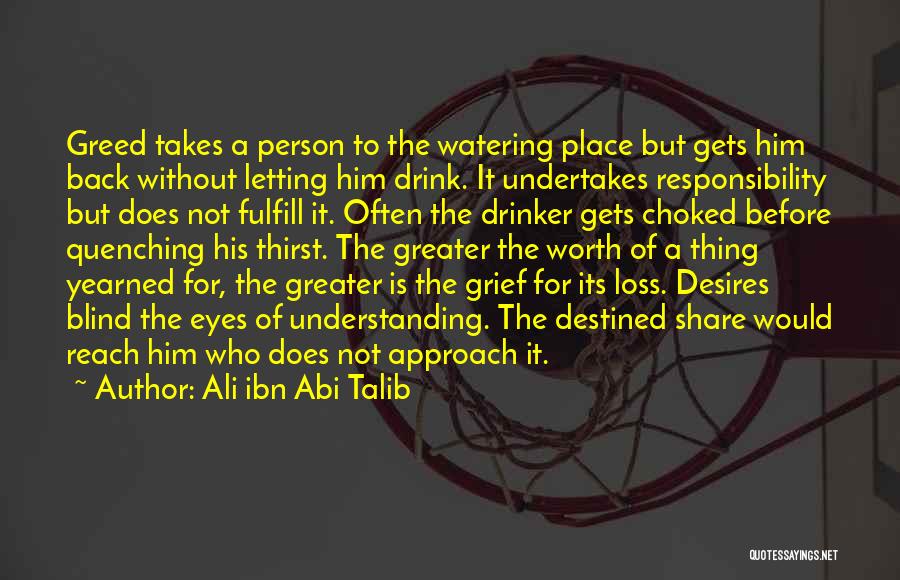 Greed takes a person to the watering place but gets him back without letting him drink. It undertakes responsibility but does not fulfill it. Often the drinker gets choked before quenching his thirst. The greater the worth of a thing yearned for, the greater is the grief for its loss. Desires blind the eyes of understanding. The destined share would reach him who does not approach it.

~ Author: Ali ibn Abi Talib

QUOTESSAYINGS.NET